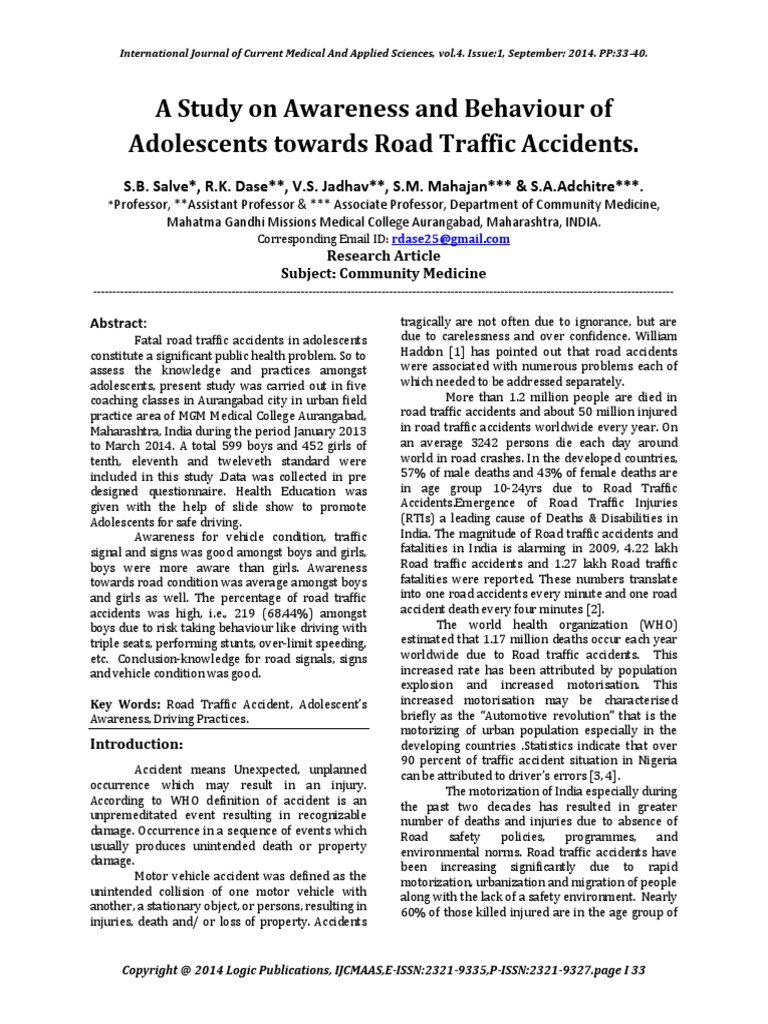 International Journal of Current Medical And Applied Sciences, vol.4. Issue:1, September: 2014. PP:33-40.

A Study on Awareness and Behaviour of Adolescents towards Road Traffic Accidents.

S.B. Salve*, R.K. Dase**, V.S. Jadhav**, S.M. Mahajan*** & S.A.Adchitre***.

*Professor, **Assistant Professor & *** Associate Professor, Department of Community Medicine, Mahatma Gandhi Missions Medical College Aurangabad, Maharashtra, INDIA.

Corresponding Email ID: rdase25@gmail.com

Research Article

Subject: Community Medicine

Abstract:

Fatal road traffic accidents in adolescents constitute a significant public health problem. So to assess the knowledge and practices amongst adolescents, present study was carried out in five coaching classes in Aurangabad city in urban field practice area of MGM Medical College Aurangabad, Maharashtra, India during the period January 2013 to March 2014. A total 599 boys and 452 girls of tenth, eleventh and tweleveth standard were included in this study .Data was collected in pre designed questionnaire. Health Education was given with the help of slide show to promote Adolescents for safe driving.

Awareness for vehicle condition, traffic signal and signs was good amongst boys and girls, boys were more aware than girls. Awareness towards road condition was average amongst boys and girls as well. The percentage of road traffic accidents was high, i.e., 219 (68.44%) amongst boys due to risk taking behaviour like driving with triple seats, performing stunts, over-limit speeding, etc. Conclusion-knowledge for road signals, signs and vehicle condition was good.

Key Words: Road Traffic Accident, Adolescent's Awareness, Driving Practices.

Introduction:

Accident means Unexpected, unplanned occurrence which may result in an injury. According to WHO definition of accident is an unpremeditated event resulting in recognizable damage. Occurrence in a sequence of events which usually produces unintended death or property damage.

Motor vehicle accident was defined as the unintended collision of one motor vehicle with another, a stationary object, or persons, resulting in injuries, death and/ or loss of property. Accidents tragically are not often due to ignorance, but are due to carelessness and over confidence. William Haddon [1] has pointed out that road accidents were associated with numerous problems each of which needed to be addressed separately.

More than 1.2 million people are died in road traffic accidents and about 50 million injured in road traffic accidents worldwide every year. On an average 3242 persons die each day around world in road crashes. In the developed countries, 57% of male deaths and 43% of female deaths are in age group 10-24yrs due to Road Traffic Accidents.Emergence of Road Traffic Injuries (RTIs) a leading cause of Deaths & Disabilities in India. The magnitude of Road traffic accidents and fatalities in India is alarming in 2009, 4.22 lakh Road traffic accidents and 1.27 lakh Road traffic fatalities were reported. These numbers translate into one road accidents every minute and one road accident death every four minutes [2].

The world health organization (WHO) estimated that 1.17 million deaths occur each year worldwide due to Road traffic accidents. This increased rate has been attributed by population explosion and increased motorisation. This increased motorisation may be characterised briefly as the "Automotive revolution" that is the motorizing of urban population especially in the developing countries .Statistics indicate that over 90 percent of traffic accident situation in Nigeria can be attributed to driver's errors [3, 4].

The motorization of India especially during the past two decades has resulted in greater number of deaths and injuries due to absence of Road safety policies, programmes, and environmental norms. Road traffic accidents have been increasing significantly due to rapid motorization, urbanization and migration of people along with the lack of a safety environment. Nearly 60% of those killed injured are in the age group of

Copyright @ 2014 Logic Publications, IJCMAAS,E-ISSN:2321-9335,P-ISSN:2321-9327.page I 33